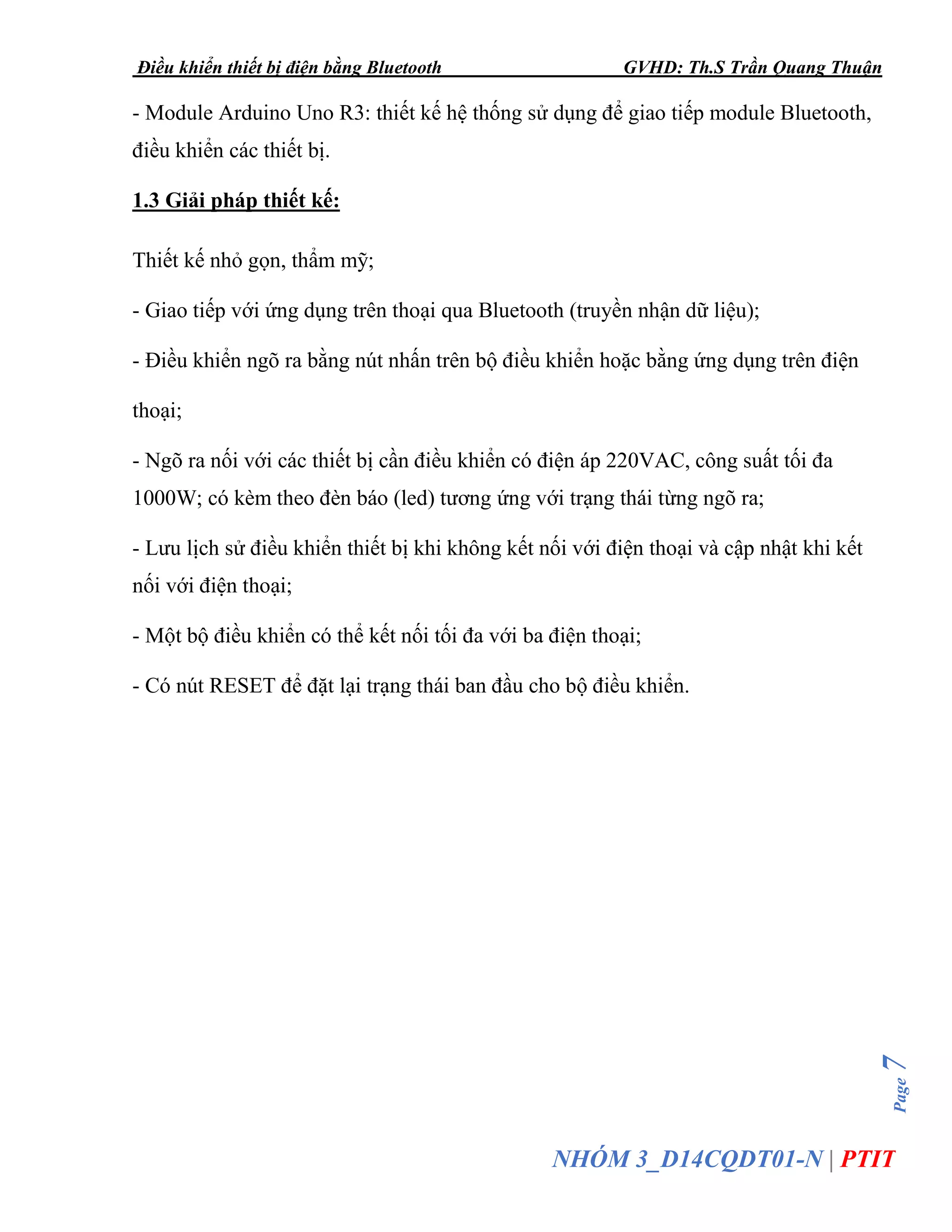 Điều khiển thiết bị điện bằng Bluetooth GVHD: Th.S Trần Quang Thuận

- Module Arduino Uno R3: thiết kế hệ thống sử dụng để giao tiếp module Bluetooth, điều khiển các thiết bị.

1.3 Giải pháp thiết kế:

Thiết kế nhỏ gọn, thẩm mỹ;

- Giao tiếp với ứng dụng trên thoại qua Bluetooth (truyền nhận dữ liệu);

- Điều khiển ngõ ra bằng nút nhấn trên bộ điều khiển hoặc bằng ứng dụng trên điện thoại;

- Ngõ ra nối với các thiết bị cần điều khiển có điện áp 220VAC, công suất tối đa 1000W; có kèm theo đèn báo (led) tương ứng với trạng thái từng ngõ ra;

- Lưu lịch sử điều khiển thiết bị khi không kết nối với điện thoại và cập nhật khi kết nối với điện thoại;

- Một bộ điều khiển có thể kết nối tối đa với ba điện thoại;

- Có nút RESET để đặt lại trạng thái ban đầu cho bộ điều khiển.

Page 7

NHÓM 3_D14CQDT01-N | PTIT